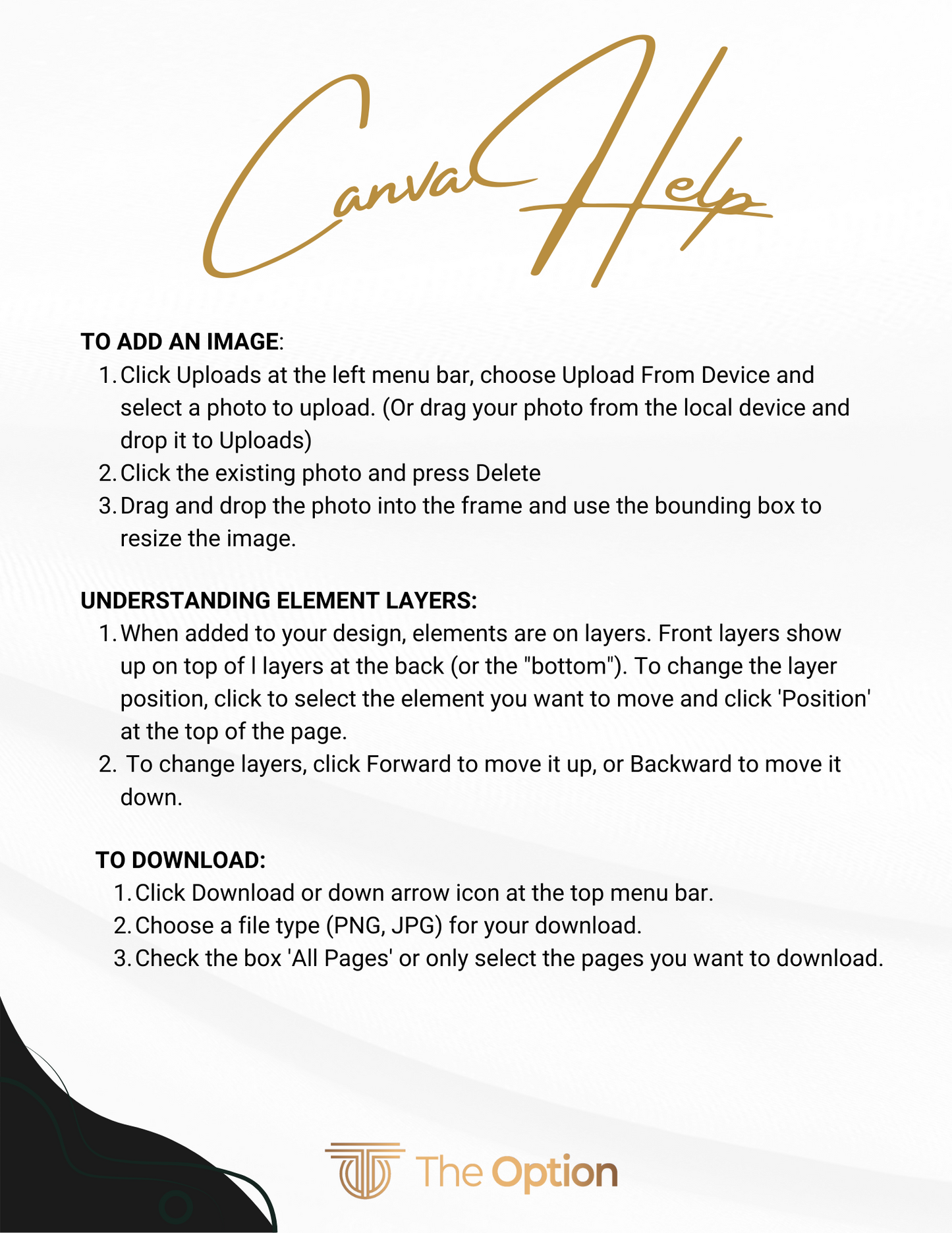 Canva Help

TO ADD AN IMAGE:

1. Click Uploads at the left menu bar, choose Upload From Device and select a photo to upload. (Or drag your photo from the local device and drop it to Uploads)
2. Click the existing photo and press Delete
3. Drag and drop the photo into the frame and use the bounding box to resize the image.

UNDERSTANDING ELEMENT LAYERS:

1. When added to your design, elements are on layers. Front layers show up on top of l layers at the back (or the "bottom"). To change the layer position, click to select the element you want to move and click 'Position' at the top of the page.
2. To change layers, click Forward to move it up, or Backward to move it down.

TO DOWNLOAD:

1. Click Download or down arrow icon at the top menu bar.
2. Choose a file type (PNG, JPG) for your download.
3. Check the box 'All Pages' or only select the pages you want to download.

The Option